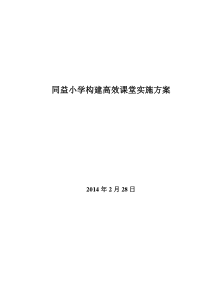 同益小学构建高效课堂实施方案

2014 年 2 月 28 日